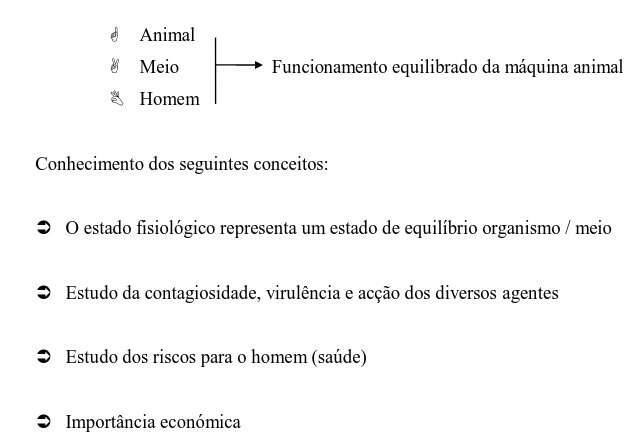 Animal
Meio
Homem
Funcionamento equilibrado da máquina animal

Conhecimento dos seguintes conceitos:

O estado fisiológico representa um estado de equilíbrio organismo / meio

Estudo da contagiosidade, virulência e acção dos diversos agentes

Estudo dos riscos para o homem (saúde)

Importância económica